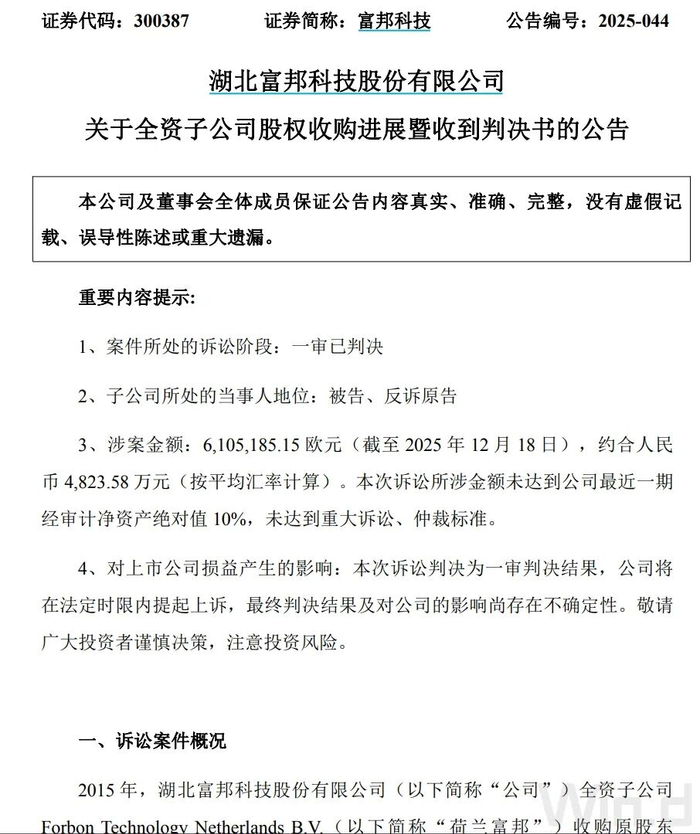 证券代码：300387　　证券简称：富邦科技　　公告编号：2025-044

湖北富邦科技股份有限公司

关于全资子公司股权收购进展暨收到判决书的公告

本公司及董事会全体成员保证公告内容真实、准确、完整，没有虚假记载、误导性陈述或重大遗漏。

重要内容提示：

1、案件所处的诉讼阶段：一审已判决

2、子公司所处的当事人地位：被告、反诉原告

3、涉案金额：6,105,185.15 欧元（截至 2025 年 12 月 18 日），约合人民币 4,823.58 万元（按平均汇率计算）。本次诉讼所涉金额未达到公司最近一期经审计净资产绝对值 10%，未达到重大诉讼、仲裁标准。

4、对上市公司损益产生的影响：本次诉讼判决为一审判决结果，公司将在法定时限内提起上诉，最终判决结果及对公司的影响尚存在不确定性。敬请广大投资者谨慎决策，注意投资风险。

一、诉讼案件概况

2015 年，湖北富邦科技股份有限公司（以下简称“公司”）全资子公司 Forbon Technology Netherlands B.V.（以下简称“荷兰富邦”）收购原股东

Wind